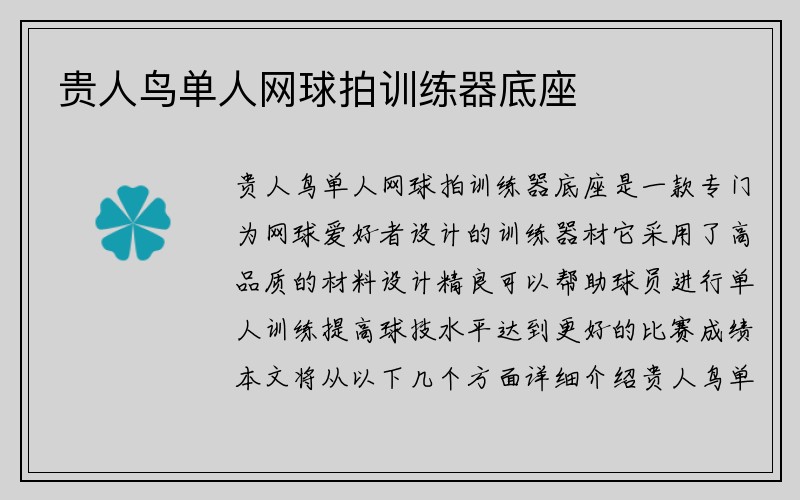 贵人鸟单人网球拍训练器底座

贵人鸟单人网球拍训练器底座是一款专门为网球爱好者设计的训练器材它采用了高品质的材料设计精良可以帮助球员进行单人训练提高球技水平达到更好的比赛成绩本文将从以下几个方面详细介绍贵人鸟单